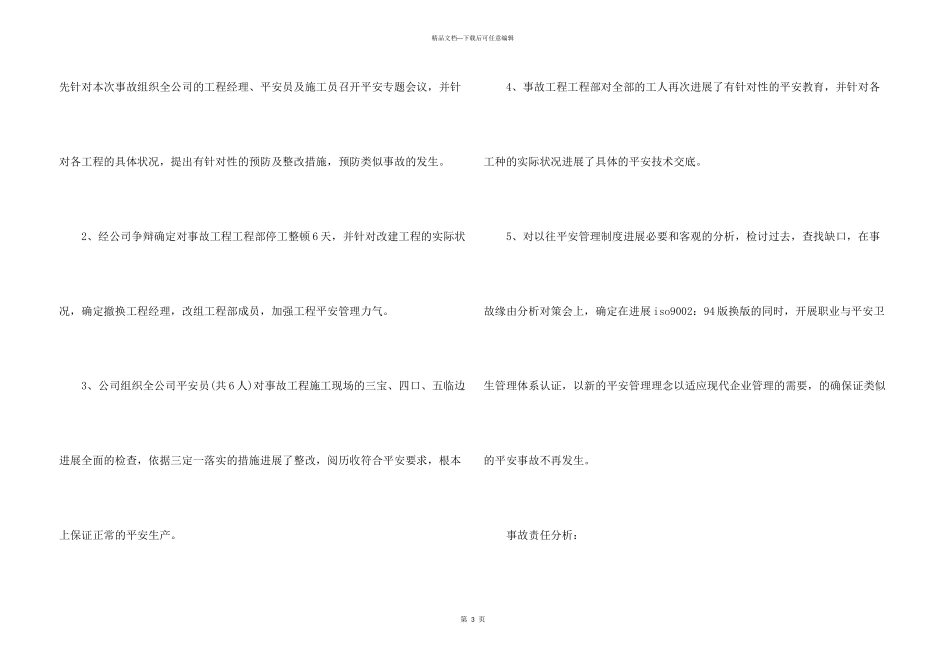 精品文档—下载后可任意编辑

先针对本次事故组织全公司的工程经理、平安员及施工员召开平安专题会议，并针对各工程的具体状况，提出有针对性的预防及整改措施，预防类似事故的发生。

2、经公司争辩确定对事故工程工程部停工整顿6天，并针对改建工程的实际状况，确定撤换工程经理，改组工程部成员，加强工程平安管理力气。

3、公司组织全公司平安员(共6人)对事故工程施工现场的三宝、四口、五临边进展全面的检查，依据三定一落实的措施进展了整改，阅历收符合平安要求，根本上保证正常的平安生产。

4、事故工程工程部对全部的工人再次进展了有针对性的平安教育，并针对各工种的实际状况进展了具体的平安技术交底。

5、对以往平安管理制度进展必要和客观的分析，检讨过去，查找缺口，在事故缘由分析对策会上，确定在进展iso9002：94版换版的同时，开展职业与平安卫生管理体系认证，以新的平安管理理念以适应现代企业管理的需要，的确保证类似的平安事故不再发生。

事故责任分析：

第 3 页